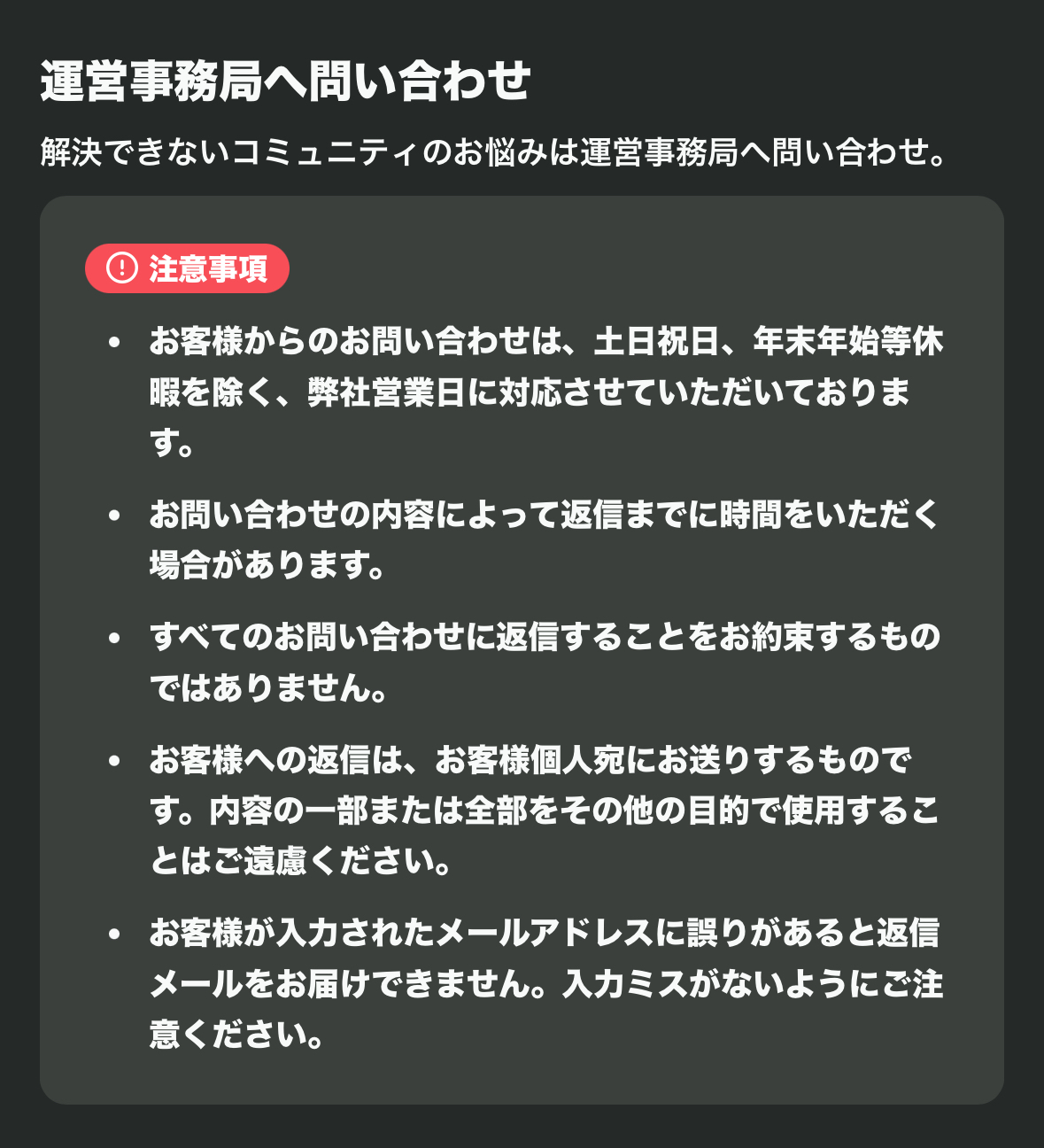 運営事務局へ問い合わせ

解決できないコミュニティのお悩みは運営事務局へ問い合わせ。

注意事項

• お客様からのお問い合わせは、土日祝日、年末年始等休暇を除く、弊社営業日に対応させていただいております。

• お問い合わせの内容によって返信までに時間をいただく場合があります。

• すべてのお問い合わせに返信することをお約束するものではありません。

• お客様への返信は、お客様個人宛にお送りするものです。内容の一部または全部をその他の目的で使用することはご遠慮ください。

• お客様が入力されたメールアドレスに誤りがあると返信メールをお届けできません。入力ミスがないようにご注意ください。